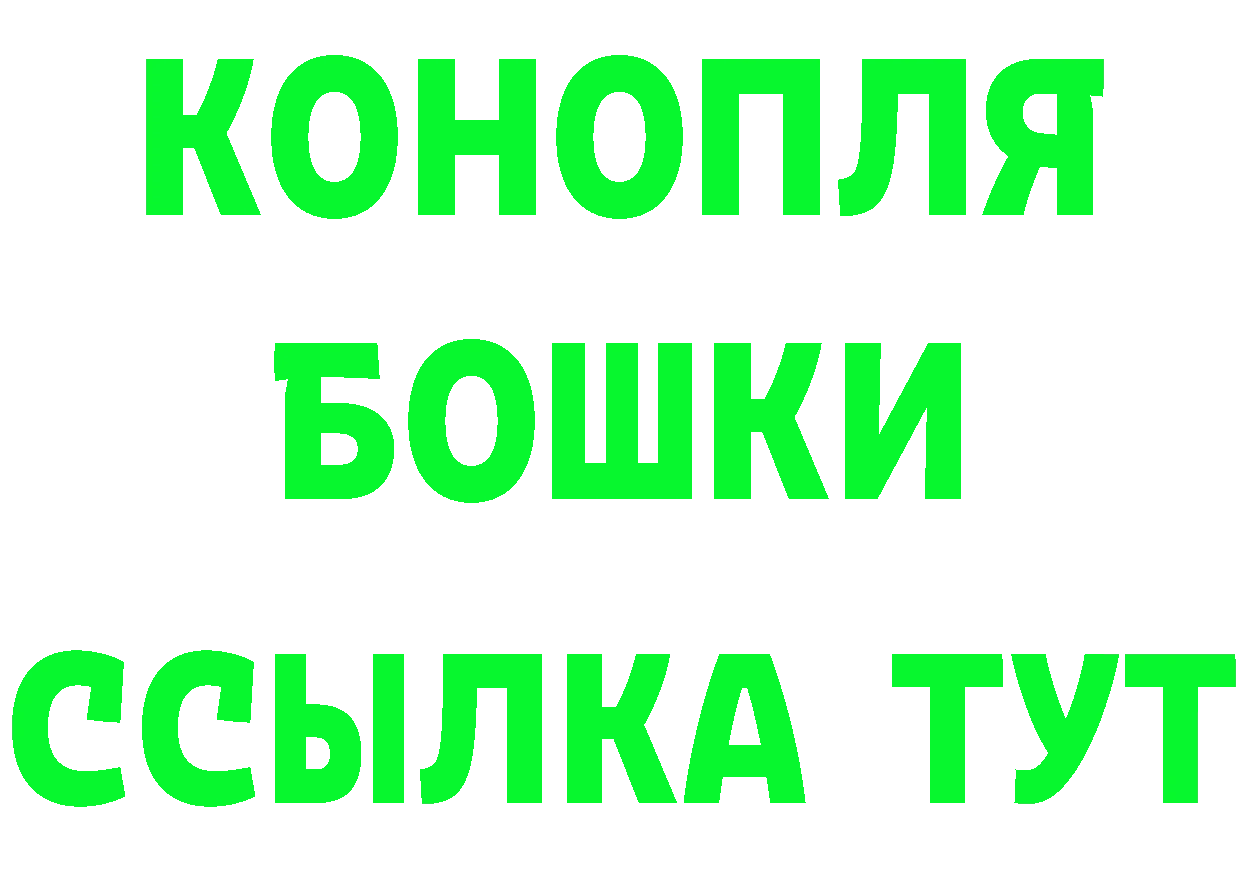 КОНОПЛЯ
БОШКИ
ССЫЛКА ТУТ